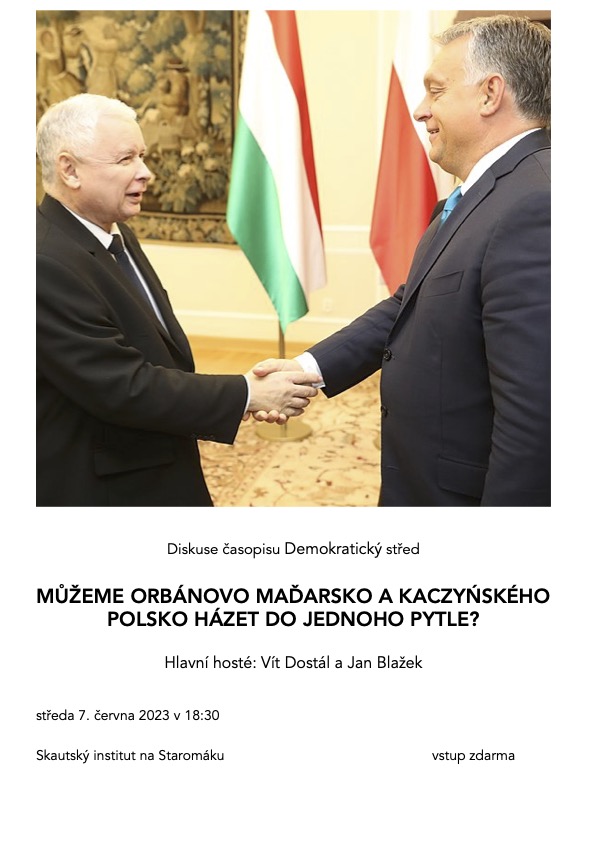 Diskuse časopisu Demokratický střed

MŮŽEME ORBÁNOVO MAĎARSKO A KACZYŃSKÉHO POLSKO HÁZET DO JEDNOHO PYTLE?

Hlavní hosté: Vít Dostál a Jan Blažek

středa 7. června 2023 v 18:30

Skautský institut na Staromáku

vstup zdarma